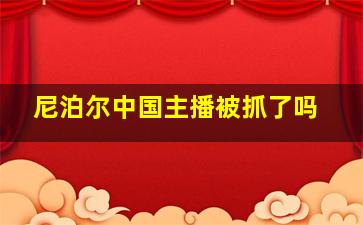 尼泊尔中国主播被抓了吗